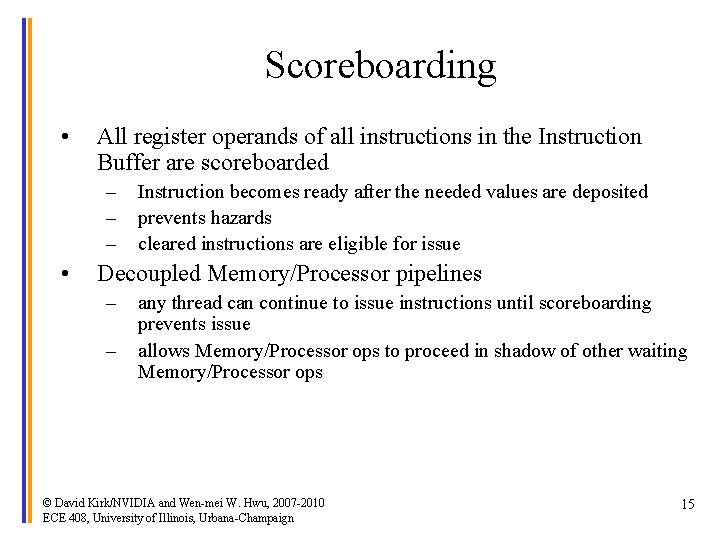 Scoreboarding

• All register operands of all instructions in the Instruction Buffer are scoreboarded
– Instruction becomes ready after the needed values are deposited
– prevents hazards
– cleared instructions are eligible for issue
• Decoupled Memory/Processor pipelines
– any thread can continue to issue instructions until scoreboarding prevents issue
– allows Memory/Processor ops to proceed in shadow of other waiting Memory/Processor ops

© David Kirk/NVIDIA and Wen-mei W. Hwu, 2007-2010
ECE 408, University of Illinois, Urbana-Champaign

15